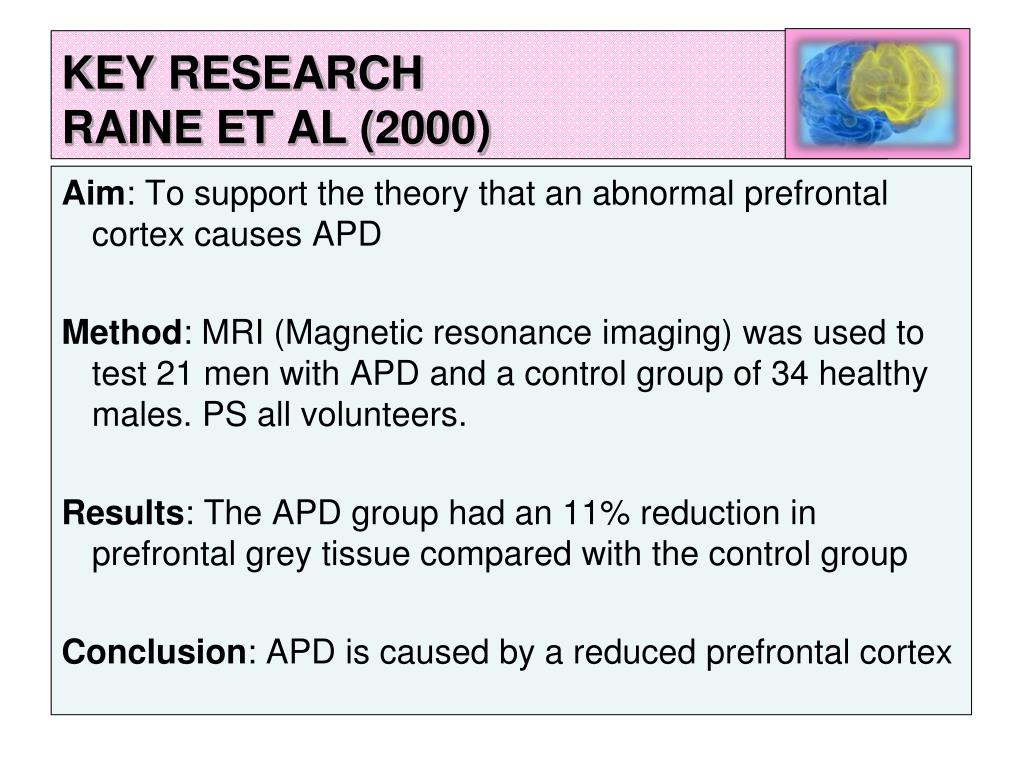 KEY RESEARCH
RAINE ET AL (2000)

Aim: To support the theory that an abnormal prefrontal cortex causes APD

Method: MRI (Magnetic resonance imaging) was used to test 21 men with APD and a control group of 34 healthy males. PS all volunteers.

Results: The APD group had an 11% reduction in prefrontal grey tissue compared with the control group

Conclusion: APD is caused by a reduced prefrontal cortex